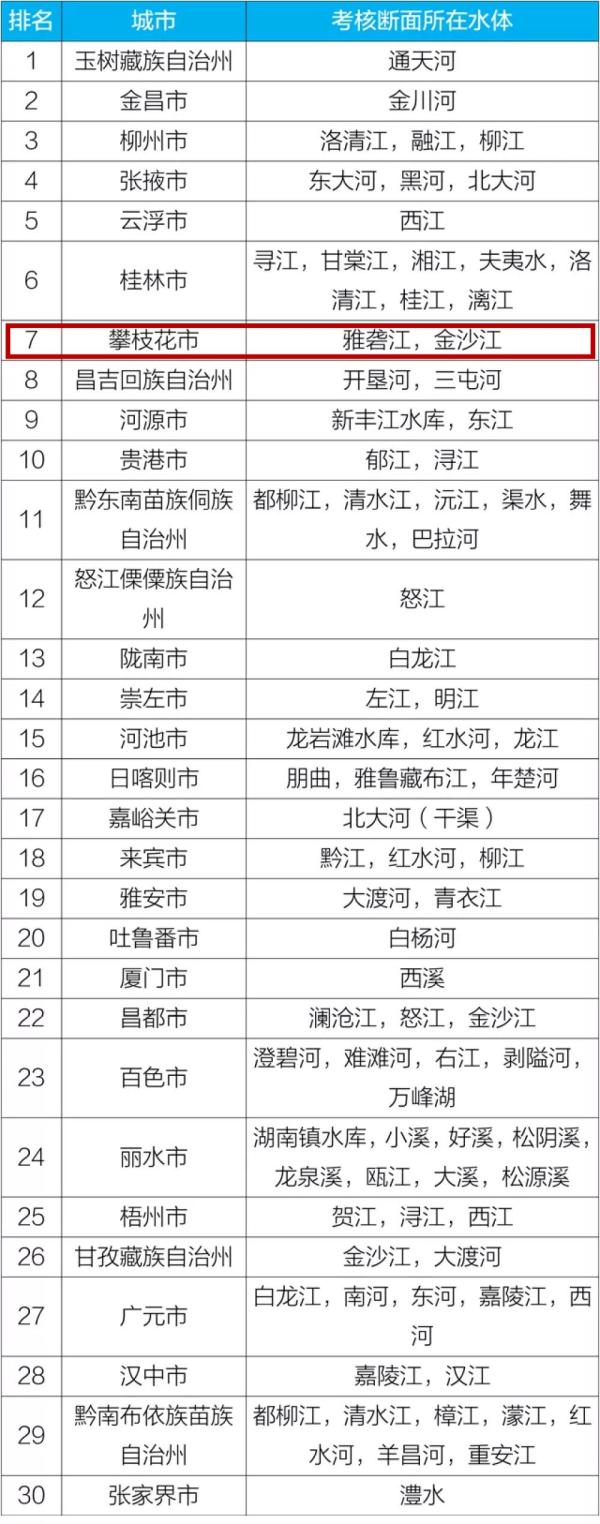 | 排名 | 城市 | 考核断面所在水体 |
|---|---|---|
| 1 | 玉树藏族自治州 | 通天河 |
| 2 | 金昌市 | 金川河 |
| 3 | 柳州市 | 洛清江，融江，柳江 |
| 4 | 张掖市 | 东大河，黑河，北大河 |
| 5 | 云浮市 | 西江 |
| 6 | 桂林市 | 寻江，甘棠江，湘江，夫夷水，洛清江，桂江，漓江 |
| 7 | 攀枝花市 | 雅砻江，金沙江 |
| 8 | 昌吉回族自治州 | 开垦河，三屯河 |
| 9 | 河源市 | 新丰江水库，东江 |
| 10 | 贵港市 | 郁江，浔江 |
| 11 | 黔东南苗族侗族自治州 | 都柳江，清水江，沅江，渠水，舞水，巴拉河 |
| 12 | 怒江傈僳族自治州 | 怒江 |
| 13 | 陇南市 | 白龙江 |
| 14 | 崇左市 | 左江，明江 |
| 15 | 河池市 | 龙岩滩水库，红水河，龙江 |
| 16 | 日喀则市 | 朋曲，雅鲁藏布江，年楚河 |
| 17 | 嘉峪关市 | 北大河（干渠） |
| 18 | 来宾市 | 黔江，红水河，柳江 |
| 19 | 雅安市 | 大渡河，青衣江 |
| 20 | 吐鲁番市 | 白杨河 |
| 21 | 厦门市 | 西溪 |
| 22 | 昌都市 | 澜沧江，怒江，金沙江 |
| 23 | 百色市 | 澄碧河，难滩河，右江，剥隘河，万峰湖 |
| 24 | 丽水市 | 湖南镇水库，小溪，好溪，松阴溪，龙泉溪，瓯江，大溪，松源溪 |
| 25 | 梧州市 | 贺江，浔江，西江 |
| 26 | 甘孜藏族自治州 | 金沙江，大渡河 |
| 27 | 广元市 | 白龙江，南河，东河，嘉陵江，西河 |
| 28 | 汉中市 | 嘉陵江，汉江 |
| 29 | 黔南布依族苗族自治州 | 都柳江，清水江，樟江，濛江，红水河，羊昌河，重安江 |
| 30 | 张家界市 | 澧水 |